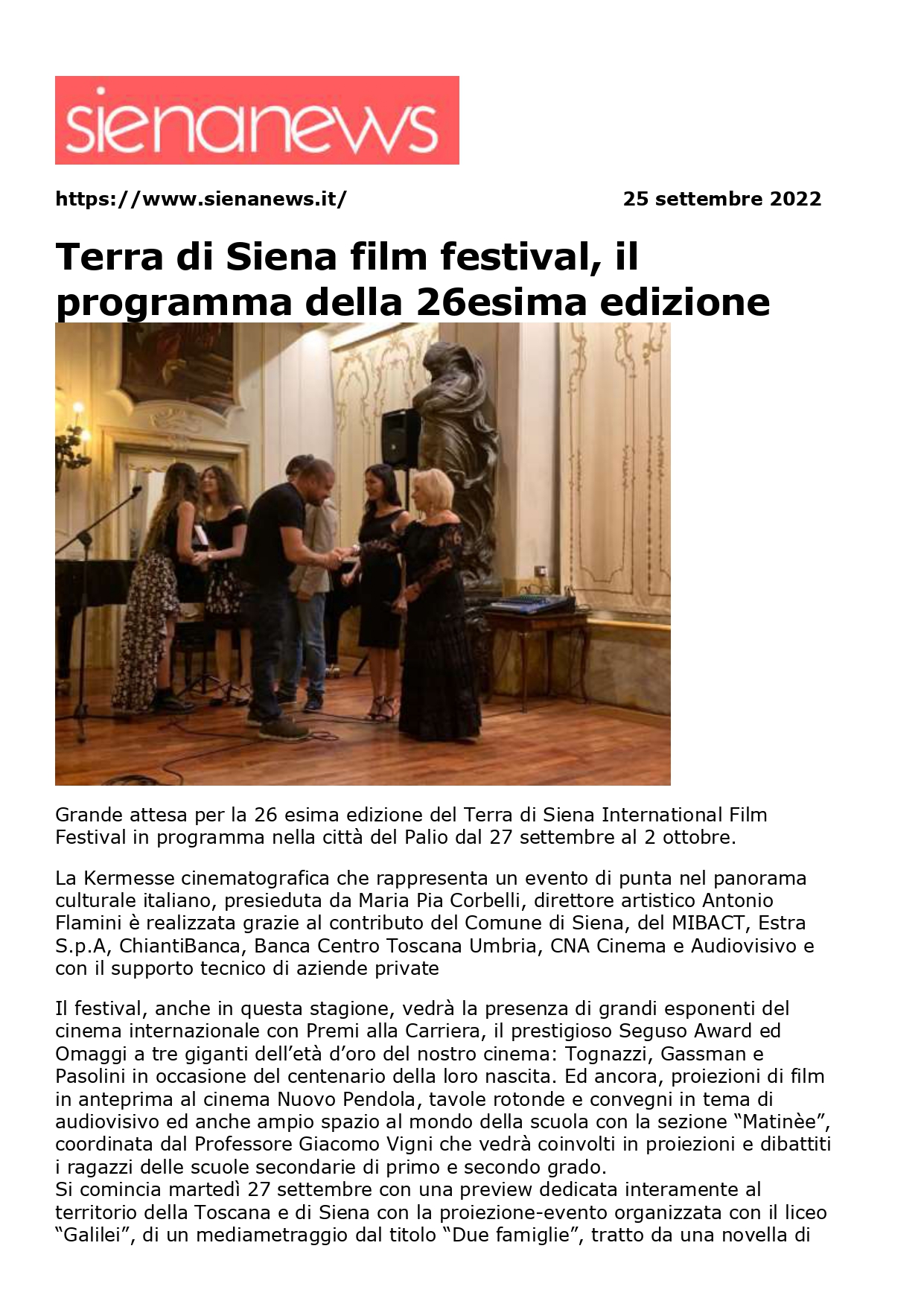 sienanews

https://www.sienanews.it/

25 settembre 2022

Terra di Siena film festival, il programma della 26esima edizione

Grande attesa per la 26 esima edizione del Terra di Siena International Film Festival in programma nella città del Palio dal 27 settembre al 2 ottobre.

La Kermesse cinematografica che rappresenta un evento di punta nel panorama culturale italiano, presieduta da Maria Pia Corbelli, direttore artistico Antonio Flamini è realizzata grazie al contributo del Comune di Siena, del MIBACT, Estra S.p.A, ChiantiBanca, Banca Centro Toscana Umbria, CNA Cinema e Audiovisivo e con il supporto tecnico di aziende private

Il festival, anche in questa stagione, vedrà la presenza di grandi esponenti del cinema internazionale con Premi alla Carriera, il prestigioso Seguso Award ed Omaggi a tre giganti dell'età d'oro del nostro cinema: Tognazzi, Gassman e Pasolini in occasione del centenario della loro nascita. Ed ancora, proiezioni di film in anteprima al cinema Nuovo Pendola, tavole rotonde e convegni in tema di audiovisivo ed anche ampio spazio al mondo della scuola con la sezione "Matinèe", coordinata dal Professore Giacomo Vigni che vedrà coinvolti in proiezioni e dibattiti i ragazzi delle scuole secondarie di primo e secondo grado.
Si comincia martedì 27 settembre con una preview dedicata interamente al territorio della Toscana e di Siena con la proiezione-evento organizzata con il liceo "Galilei", di un mediametraggio dal titolo "Due famiglie", tratto da una novella di